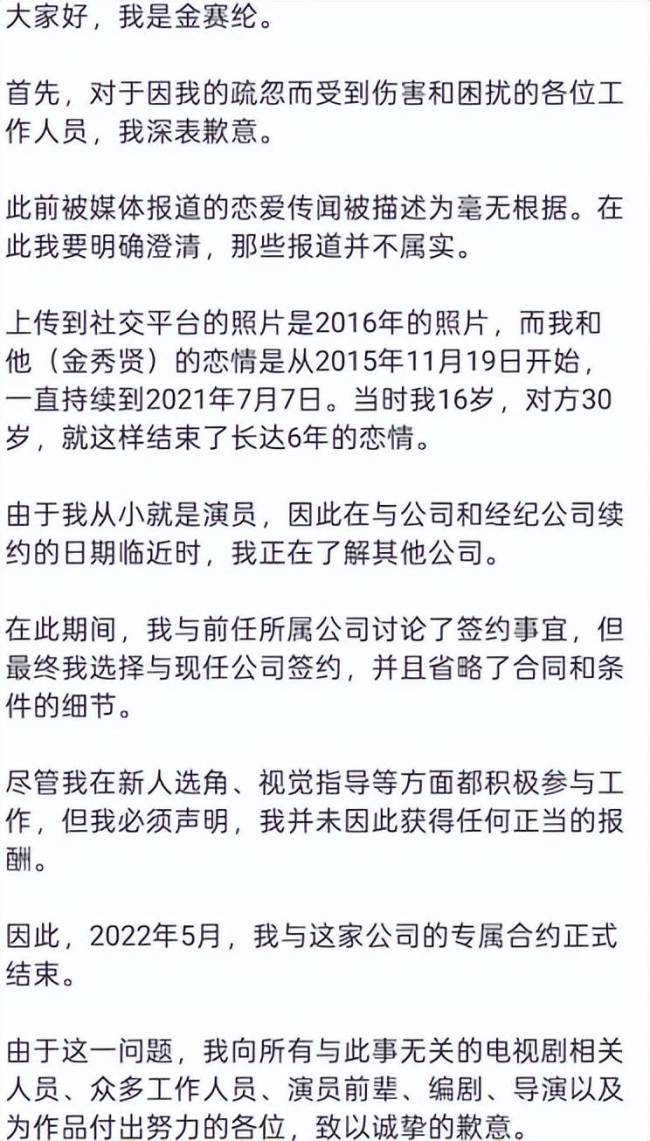 大家好，我是金赛纶。

首先，对于因我的疏忽而受到伤害和困扰的各位工作人员，我深表歉意。

此前被媒体报道的恋爱传闻被描述为毫无根据。在此我要明确澄清，那些报道并不属实。

上传到社交平台的照片是2016年的照片，而我和他（金秀贤）的恋情是从2015年11月19日开始，一直持续到2021年7月7日。当时我16岁，对方30岁，就这样结束了长达6年的恋情。

由于我从小就是演员，因此在与公司和经纪公司续约的日期临近时，我正在了解其他公司。

在此期间，我与前任所属公司讨论了签约事宜，但最终我选择与现任公司签约，并且省略了合同和条件的细节。

尽管我在新人选角、视觉指导等方面都积极参与工作，但我必须声明，我并未因此获得任何正当的报酬。

因此，2022年5月，我与这家公司的专属合约正式结束。

由于这一问题，我向所有与此事无关的电视剧相关人员、众多工作人员、演员前辈、编剧、导演以及为作品付出努力的各位，致以诚挚的歉意。